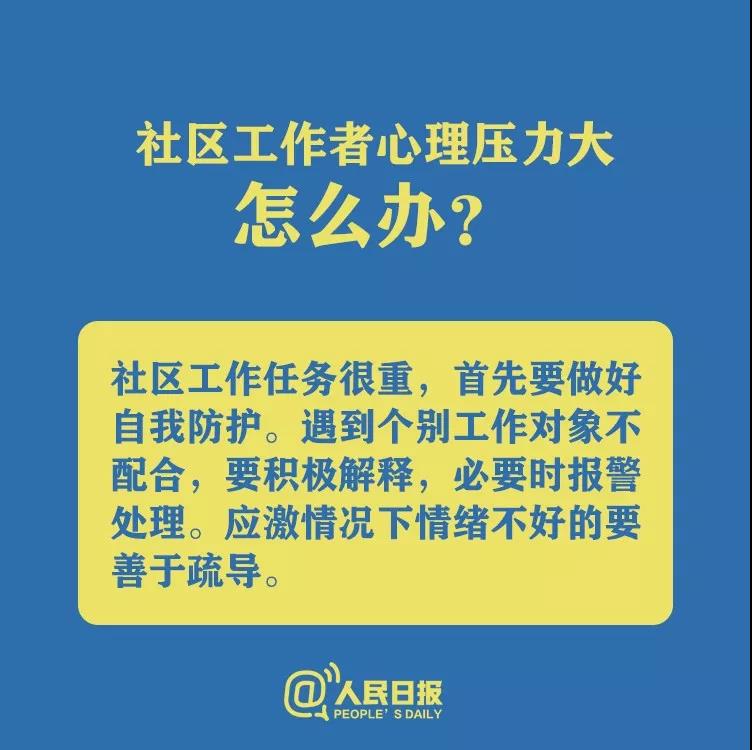 社区工作者心理压力大
怎么办？

社区工作任务很重，首先要做好自我防护。遇到个别工作对象不配合，要积极解释，必要时报警处理。应激情况下情绪不好的要善于疏导。

@人民日报
PEOPLE' S DAILY